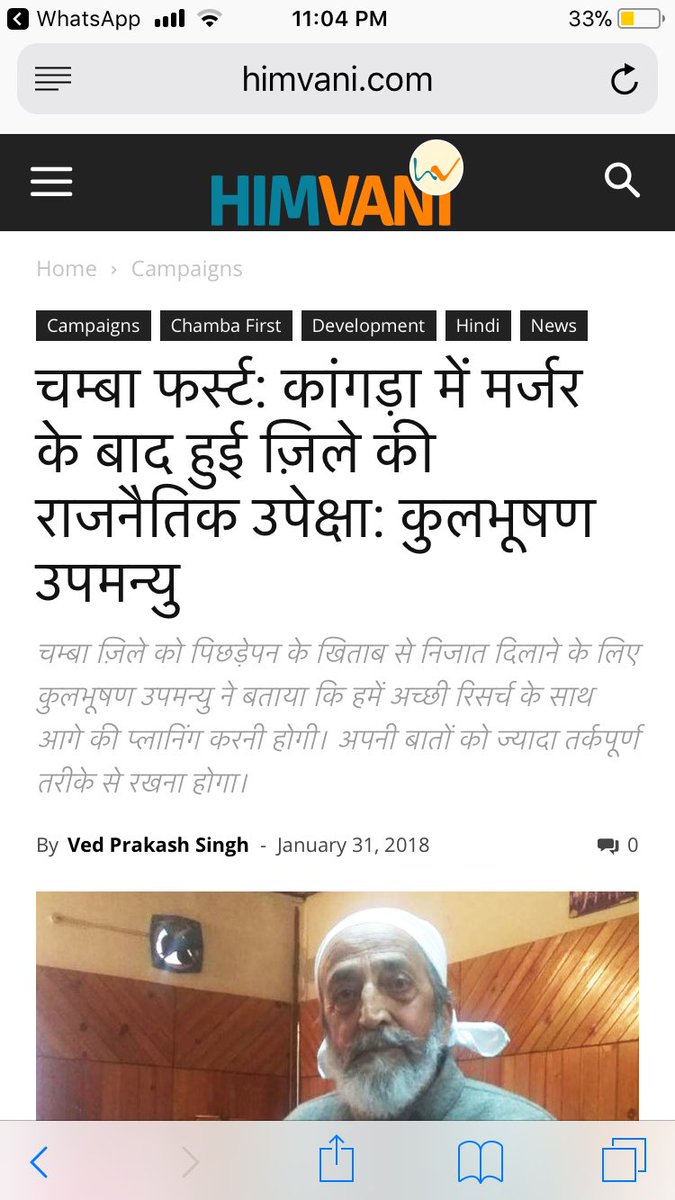 WhatsApp 11:04 PM 33%

himvani.com

HIMVANI

Home › Campaigns

Campaigns Chamba First Development Hindi News

चम्बा फर्स्ट: कांगड़ा में मर्जर के बाद हुई ज़िले की राजनैतिक उपेक्षा: कुलभूषण उपमन्यु

चम्बा ज़िले को पिछड़ेपन के खिताब से निजात दिलाने के लिए कुलभूषण उपमन्यु ने बताया कि हमें अच्छी रिसर्च के साथ आगे की प्लानिंग करनी होगी। अपनी बातों को ज्यादा तर्कपूर्ण तरीके से रखना होगा।

By Ved Prakash Singh - January 31, 2018 0